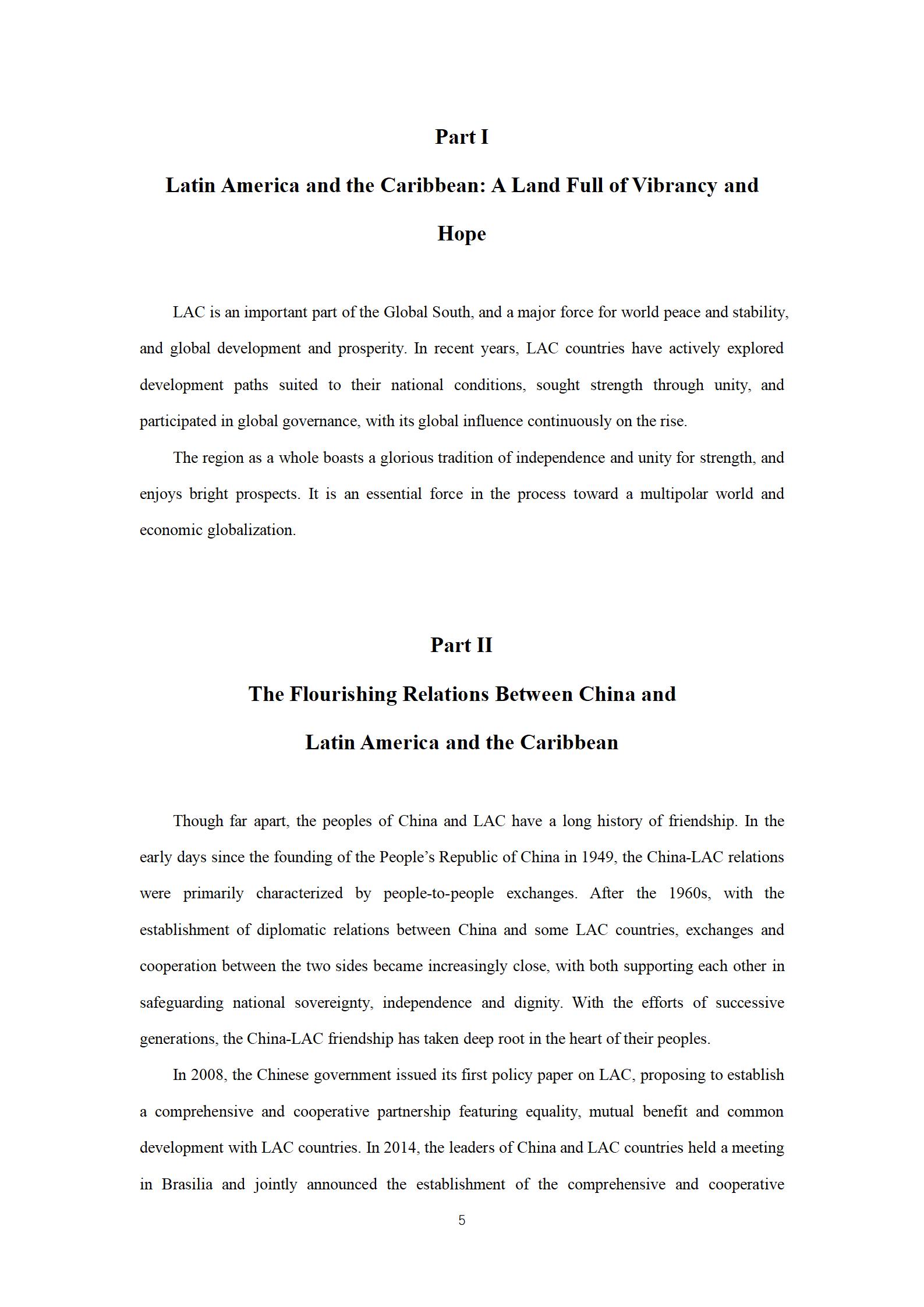 Part I

Latin America and the Caribbean: A Land Full of Vibrancy and Hope

LAC is an important part of the Global South, and a major force for world peace and stability, and global development and prosperity. In recent years, LAC countries have actively explored development paths suited to their national conditions, sought strength through unity, and participated in global governance, with its global influence continuously on the rise.

The region as a whole boasts a glorious tradition of independence and unity for strength, and enjoys bright prospects. It is an essential force in the process toward a multipolar world and economic globalization.

Part II

The Flourishing Relations Between China and Latin America and the Caribbean

Though far apart, the peoples of China and LAC have a long history of friendship. In the early days since the founding of the People's Republic of China in 1949, the China-LAC relations were primarily characterized by people-to-people exchanges. After the 1960s, with the establishment of diplomatic relations between China and some LAC countries, exchanges and cooperation between the two sides became increasingly close, with both supporting each other in safeguarding national sovereignty, independence and dignity. With the efforts of successive generations, the China-LAC friendship has taken deep root in the heart of their peoples.

In 2008, the Chinese government issued its first policy paper on LAC, proposing to establish a comprehensive and cooperative partnership featuring equality, mutual benefit and common development with LAC countries. In 2014, the leaders of China and LAC countries held a meeting in Brasilia and jointly announced the establishment of the comprehensive and cooperative

5